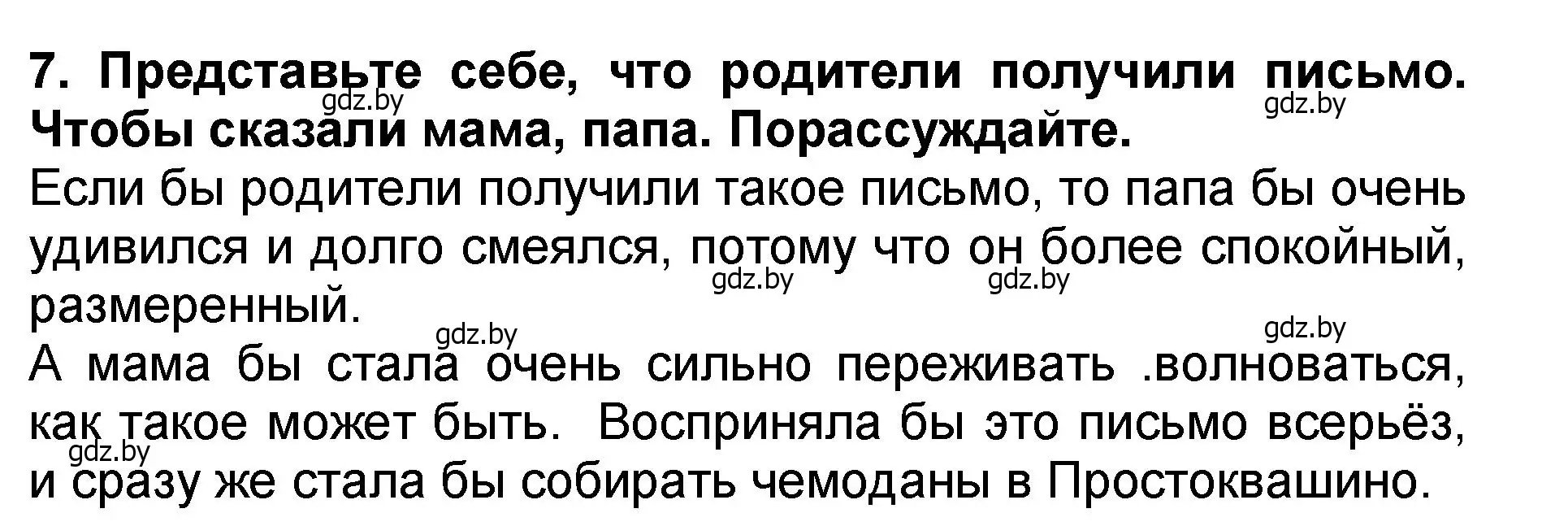 7. Представьте себе, что родители получили письмо. Чтобы сказали мама, папа. Порассуждайте.

gdz.by gdz.by

Если бы родители получили такое письмо, то папа бы очень удивился и долго смеялся, потому что он более спокойный, размеренный.

gdz.by gdz.by

gdz.by gdz.by

А мама бы стала очень сильно переживать .волноваться, как такое может быть. Восприняла бы это письмо всерьёз, и сразу же стала бы собирать чемоданы в Простоквашино.

gdz.by